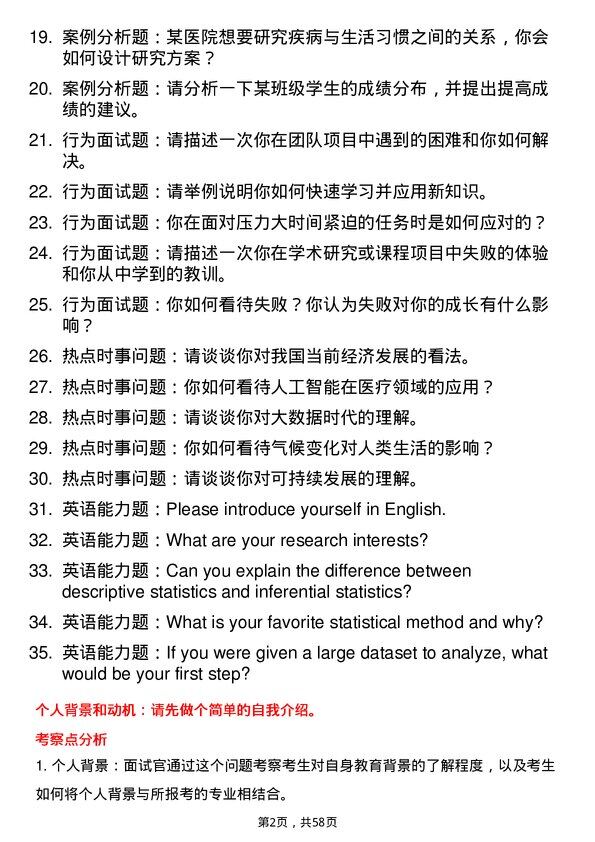 19. 案例分析题：某医院想要研究疾病与生活习惯之间的关系，你会如何设计研究方案？

20. 案例分析题：请分析一下某班级学生的成绩分布，并提出提高成绩的建议。

21. 行为面试题：请描述一次你在团队项目中遇到的困难和你如何解决。

22. 行为面试题：请举例说明你如何快速学习并应用新知识。

23. 行为面试题：你在面对压力大时间紧迫的任务时是如何应对的？

24. 行为面试题：请描述一次你在学术研究或课程项目中失败的体验和你从中学到的教训。

25. 行为面试题：你如何看待失败？你认为失败对你的成长有什么影响？

26. 热点时事问题：请谈谈你对我国当前经济发展的看法。

27. 热点时事问题：你如何看待人工智能在医疗领域的应用？

28. 热点时事问题：请谈谈你对大数据时代的理解。

29. 热点时事问题：你如何看待气候变化对人类生活的影响？

30. 热点时事问题：请谈谈你对可持续发展的理解。

31. 英语能力题：Please introduce yourself in English.

32. 英语能力题：What are your research interests?

33. 英语能力题：Can you explain the difference between descriptive statistics and inferential statistics?

34. 英语能力题：What is your favorite statistical method and why?

35. 英语能力题：If you were given a large dataset to analyze, what would be your first step?

个人背景和动机：请先做个简单的自我介绍。

考察点分析

1. 个人背景：面试官通过这个问题考察考生对自身教育背景的了解程度，以及考生如何将个人背景与所报考的专业相结合。

第2页，共58页